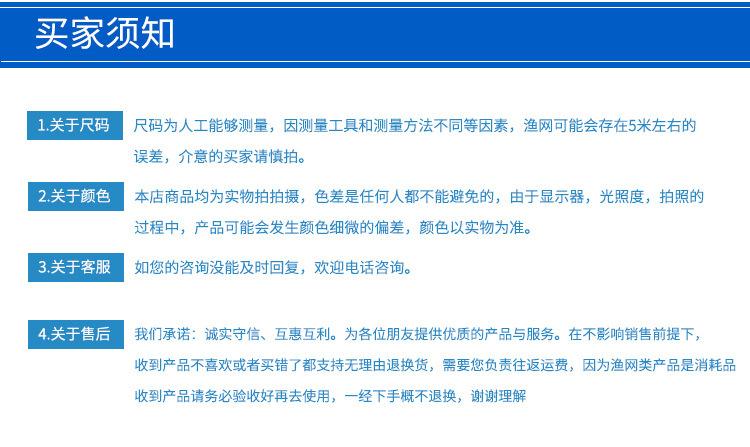 买家须知

1.关于尺码

尺码为人工能够测量，因测量工具和测量方法不同等因素，渔网可能会存在5米左右的误差，介意的买家请慎拍。

2.关于颜色

本店商品均为实物拍拍摄，色差是任何人都不能避免的，由于显示器，光照度，拍照的过程中，产品可能会发生颜色细微的偏差，颜色以实物为准。

3.关于客服

如您的咨询没能及时回复，欢迎电话咨询。

4.关于售后

我们承诺：诚实守信、互惠互利。为各位朋友提供优质的产品与服务。在不影响销售前提下，收到产品不喜欢或者买错了都支持无理由退换货，需要您负责往返运费，因为渔网类产品是消耗品收到产品请务必验收好再去使用，一经下手概不退换，谢谢理解